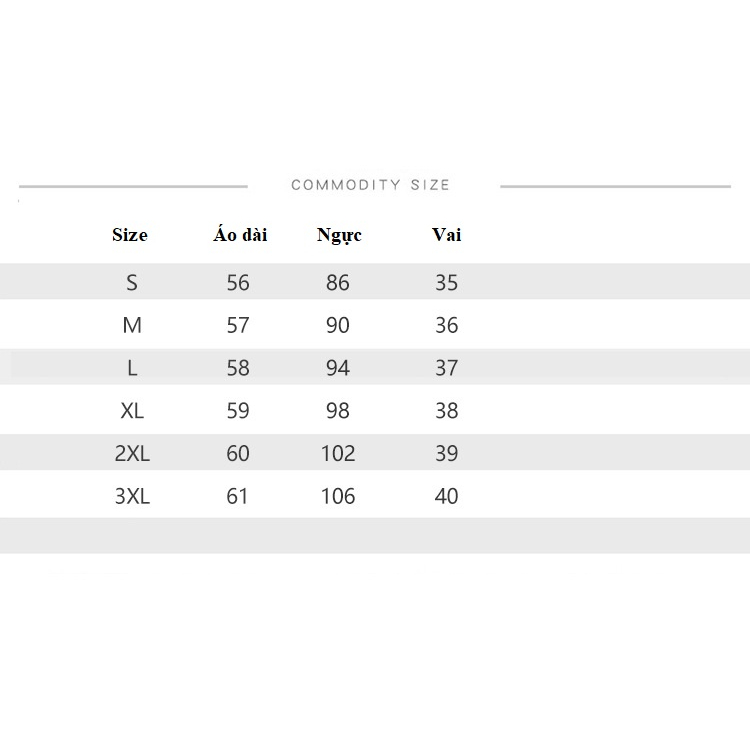 COMMODITY SIZE

| Size | Áo dài | Ngực | Vai |
|---|---|---|---|
| S | 56 | 86 | 35 |
| M | 57 | 90 | 36 |
| L | 58 | 94 | 37 |
| XL | 59 | 98 | 38 |
| 2XL | 60 | 102 | 39 |
| 3XL | 61 | 106 | 40 |